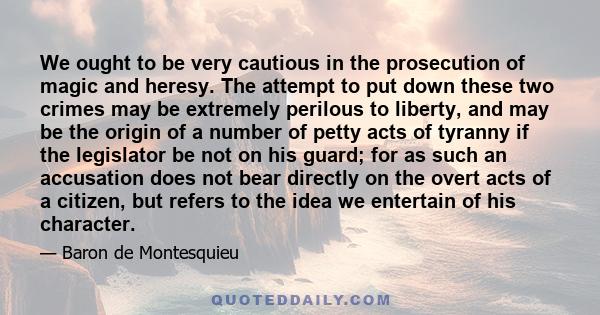 We ought to be very cautious in the prosecution of magic and heresy. The attempt to put down these two crimes may be extremely perilous to liberty, and may be the origin of a number of petty acts of tyranny if the legislator be not on his guard; for as such an accusation does not bear directly on the overt acts of a citizen, but refers to the idea we entertain of his character.

— Baron de Montesquieu

QUOTEDDAILY.COM